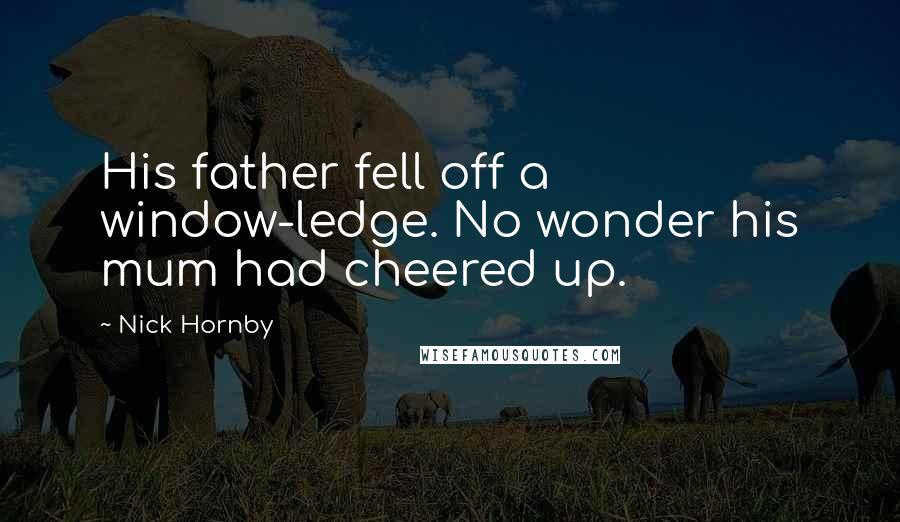 His father fell off a window-ledge. No wonder his mum had cheered up.

~ Nick Hornby

WISEFAMOUSQUOTES.COM